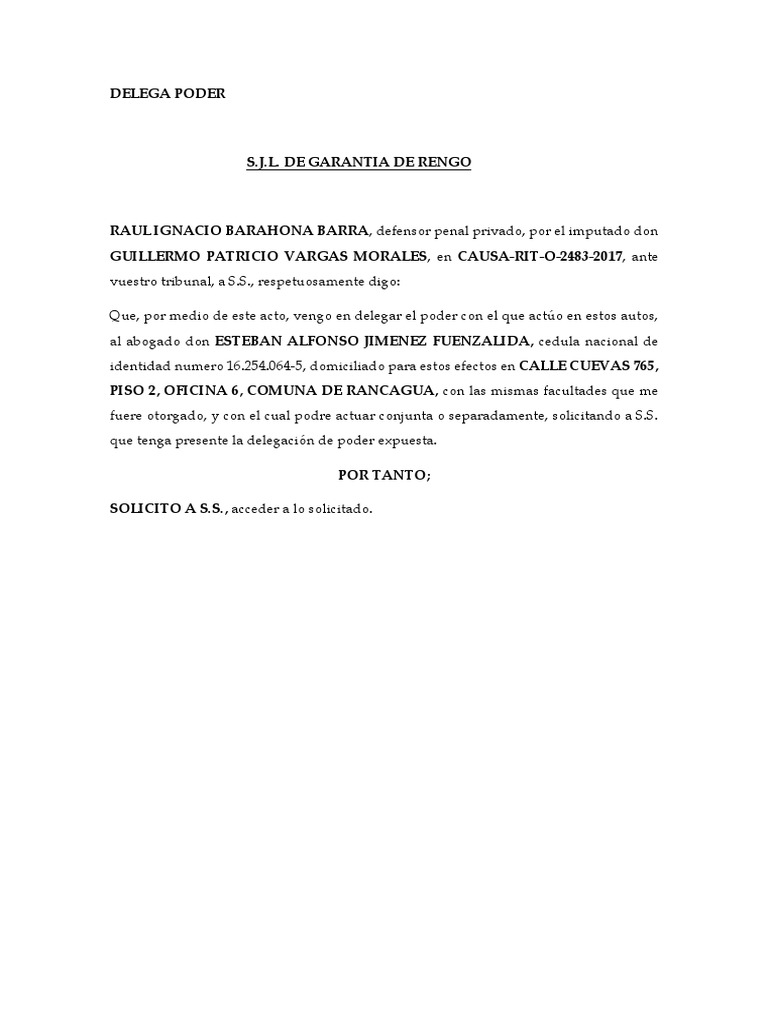 DELEGA PODER

S.J.L. DE GARANTIA DE RENGO

RAUL IGNACIO BARAHONA BARRA, defensor penal privado, por el imputado don GUILLERMO PATRICIO VARGAS MORALES, en CAUSA-RIT-O-2483-2017, ante vuestro tribunal, a S.S., respetuosamente digo:

Que, por medio de este acto, vengo en delegar el poder con el que actúo en estos autos, al abogado don ESTEBAN ALFONSO JIMENEZ FUENZALIDA, cedula nacional de identidad numero 16.254.064-5, domiciliado para estos efectos en CALLE CUEVAS 765, PISO 2, OFICINA 6, COMUNA DE RANCAGUA, con las mismas facultades que me fuere otorgado, y con el cual podre actuar conjunta o separadamente, solicitando a S.S. que tenga presente la delegación de poder expuesta.

POR TANTO;

SOLICITO A S.S., acceder a lo solicitado.